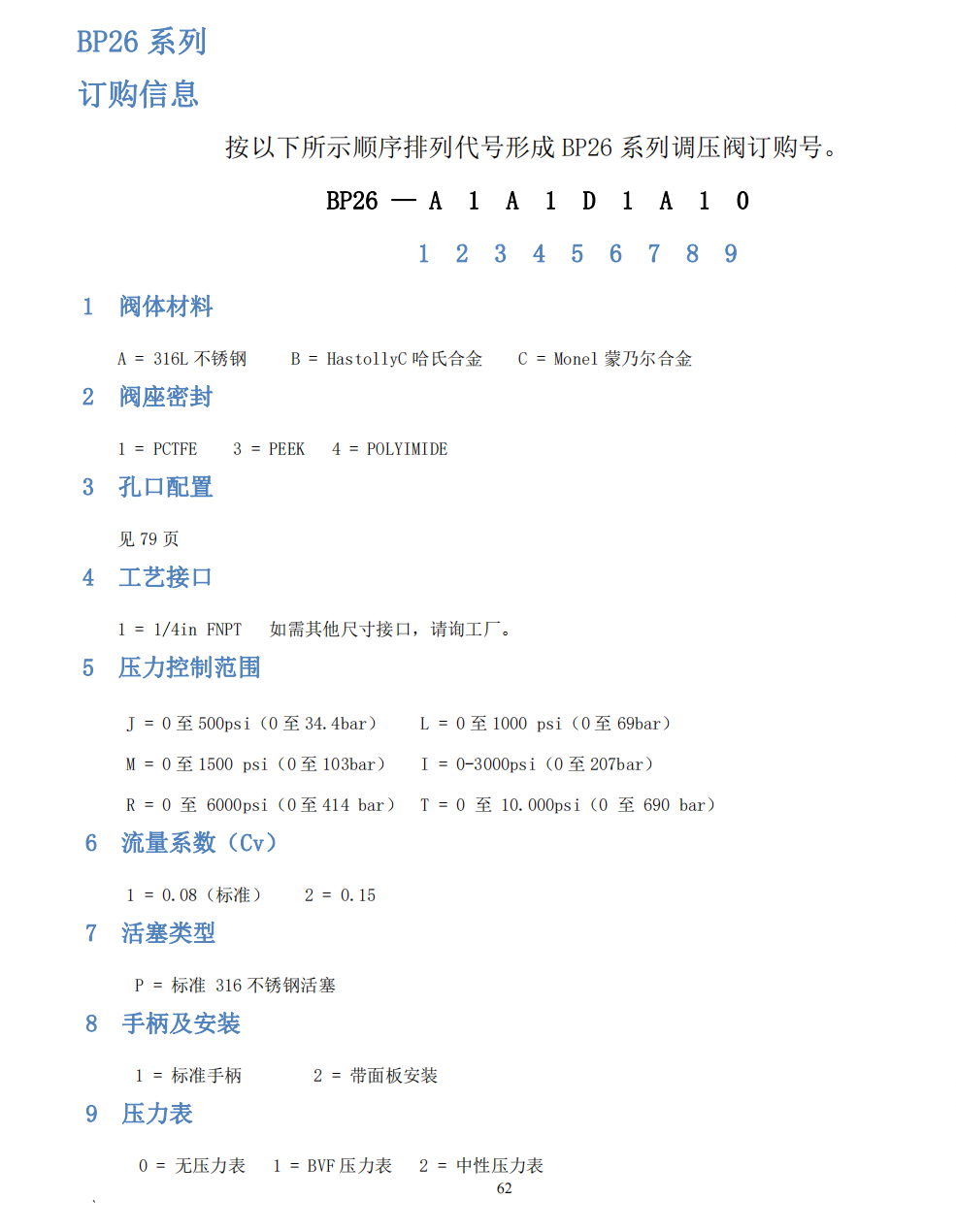 BP26 系列

订购信息

按以下所示顺序排列代号形成 BP26 系列调压阀订购号。

BP26 — A 1 A 1 D 1 A 1 0

1 2 3 4 5 6 7 8 9

1 阀体材料

A = 316L 不锈钢 B = HastollyC 哈氏合金 C = Monel 蒙乃尔合金

2 阀座密封

1 = PCTFE 3 = PEEK 4 = POLYIMIDE

3 孔口配置

见 79 页

4 工艺接口

1 = 1/4in FNPT 如需其他尺寸接口，请询工厂。

5 压力控制范围

J = 0 至 500psi（0 至 34.4bar） L = 0 至 1000 psi（0 至 69bar）

M = 0 至 1500 psi（0 至 103bar） I = 0-3000psi（0 至 207bar）

R = 0 至 6000psi（0 至 414 bar） T = 0 至 10.000psi（0 至 690 bar）

6 流量系数（Cv）

1 = 0.08（标准） 2 = 0.15

7 活塞类型

P = 标准 316 不锈钢活塞

8 手柄及安装

1 = 标准手柄 2 = 带面板安装

9 压力表

0 = 无压力表 1 = BVF 压力表 2 = 中性压力表

62